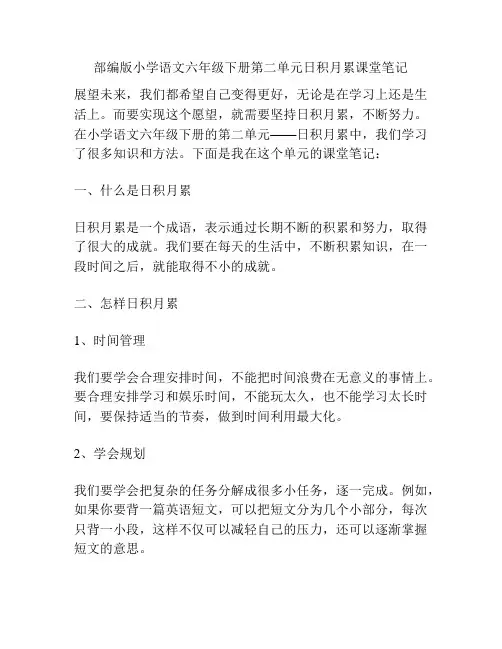 部编版小学语文六年级下册第二单元日积月累课堂笔记

展望未来，我们都希望自己变得更好，无论是在学习上还是生活上。而要实现这个愿望，就需要坚持日积月累，不断努力。在小学语文六年级下册的第二单元——日积月累中，我们学习了很多知识和方法。下面是我在这个单元的课堂笔记：

一、什么是日积月累

日积月累是一个成语，表示通过长期不断的积累和努力，取得了很大的成就。我们要在每天的生活中，不断积累知识，在一段时间之后，就能取得不小的成就。

二、怎样日积月累

1、时间管理

我们要学会合理安排时间，不能把时间浪费在无意义的事情上。要合理安排学习和娱乐时间，不能玩太久，也不能学习太长时间，要保持适当的节奏，做到时间利用最大化。

2、学会规划

我们要学会把复杂的任务分解成很多小任务，逐一完成。例如，如果你要背一篇英语短文，可以把短文分为几个小部分，每次只背一小段，这样不仅可以减轻自己的压力，还可以逐渐掌握短文的意思。